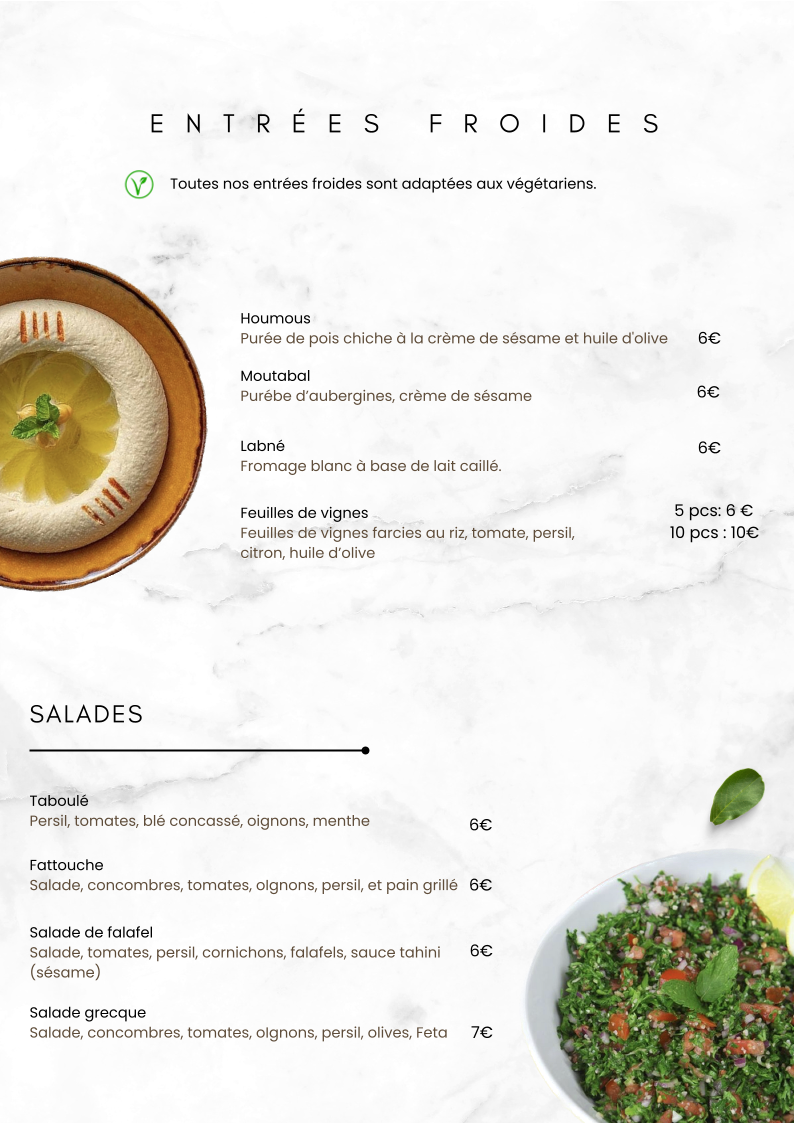 ENTRÉES FROIDES

Toutes nos entrées froides sont adaptées aux végétariens.

Houmous
Purée de pois chiche à la crème de sésame et huile d'olive 6€

Moutabal
Purébe d'aubergines, crème de sésame 6€

Labné
Fromage blanc à base de lait caillé. 6€

Feuilles de vignes
Feuilles de vignes farcies au riz, tomate, persil, citron, huile d'olive
5 pcs: 6 €
10 pcs : 10€

SALADES

Taboulé
Persil, tomates, blé concassé, oignons, menthe 6€

Fattouche
Salade, concombres, tomates, oIgnons, persil, et pain grillé 6€

Salade de falafel
Salade, tomates, persil, cornichons, falafels, sauce tahini (sésame) 6€

Salade grecque
Salade, concombres, tomates, oIgnons, persil, olives, Feta 7€